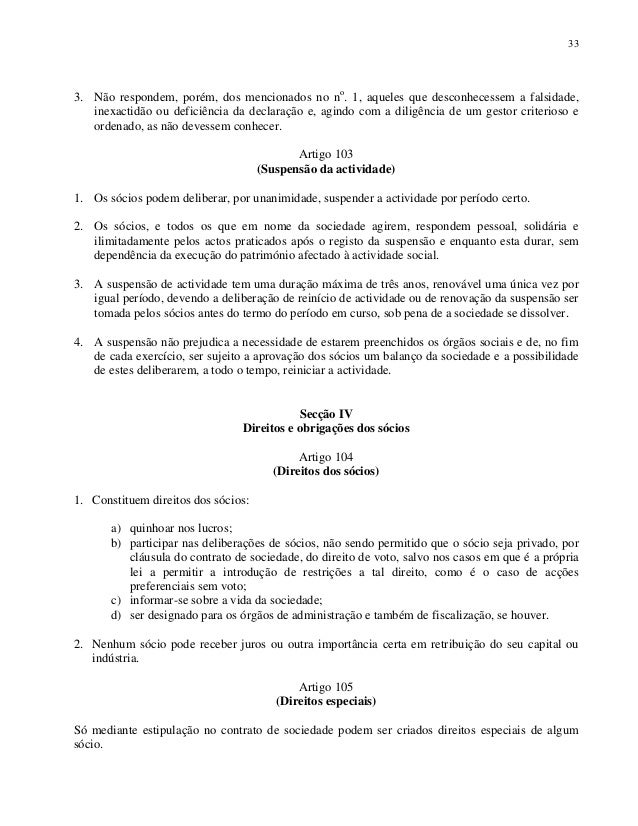 33

3. Não respondem, porém, dos mencionados no nº. 1, aqueles que desconhecessem a falsidade, inexactidão ou deficiência da declaração e, agindo com a diligência de um gestor criterioso e ordenado, as não devessem conhecer.

Artigo 103
(Suspensão da actividade)

1. Os sócios podem deliberar, por unanimidade, suspender a actividade por período certo.

2. Os sócios, e todos os que em nome da sociedade agirem, respondem pessoal, solidária e ilimitadamente pelos actos praticados após o registo da suspensão e enquanto esta durar, sem dependência da execução do património afectado à actividade social.

3. A suspensão de actividade tem uma duração máxima de três anos, renovável uma única vez por igual período, devendo a deliberação de reinício de actividade ou de renovação da suspensão ser tomada pelos sócios antes do termo do período em curso, sob pena de a sociedade se dissolver.

4. A suspensão não prejudica a necessidade de estarem preenchidos os órgãos sociais e de, no fim de cada exercício, ser sujeito a aprovação dos sócios um balanço da sociedade e a possibilidade de estes deliberarem, a todo o tempo, reiniciar a actividade.

Secção IV
Direitos e obrigações dos sócios

Artigo 104
(Direitos dos sócios)

1. Constituem direitos dos sócios:

a) quinhoar nos lucros;
b) participar nas deliberações de sócios, não sendo permitido que o sócio seja privado, por cláusula do contrato de sociedade, do direito de voto, salvo nos casos em que é a própria lei a permitir a introdução de restrições a tal direito, como é o caso de acções preferenciais sem voto;
c) informar-se sobre a vida da sociedade;
d) ser designado para os órgãos de administração e também de fiscalização, se houver.

2. Nenhum sócio pode receber juros ou outra importância certa em retribuição do seu capital ou indústria.

Artigo 105
(Direitos especiais)

Só mediante estipulação no contrato de sociedade podem ser criados direitos especiais de algum sócio.